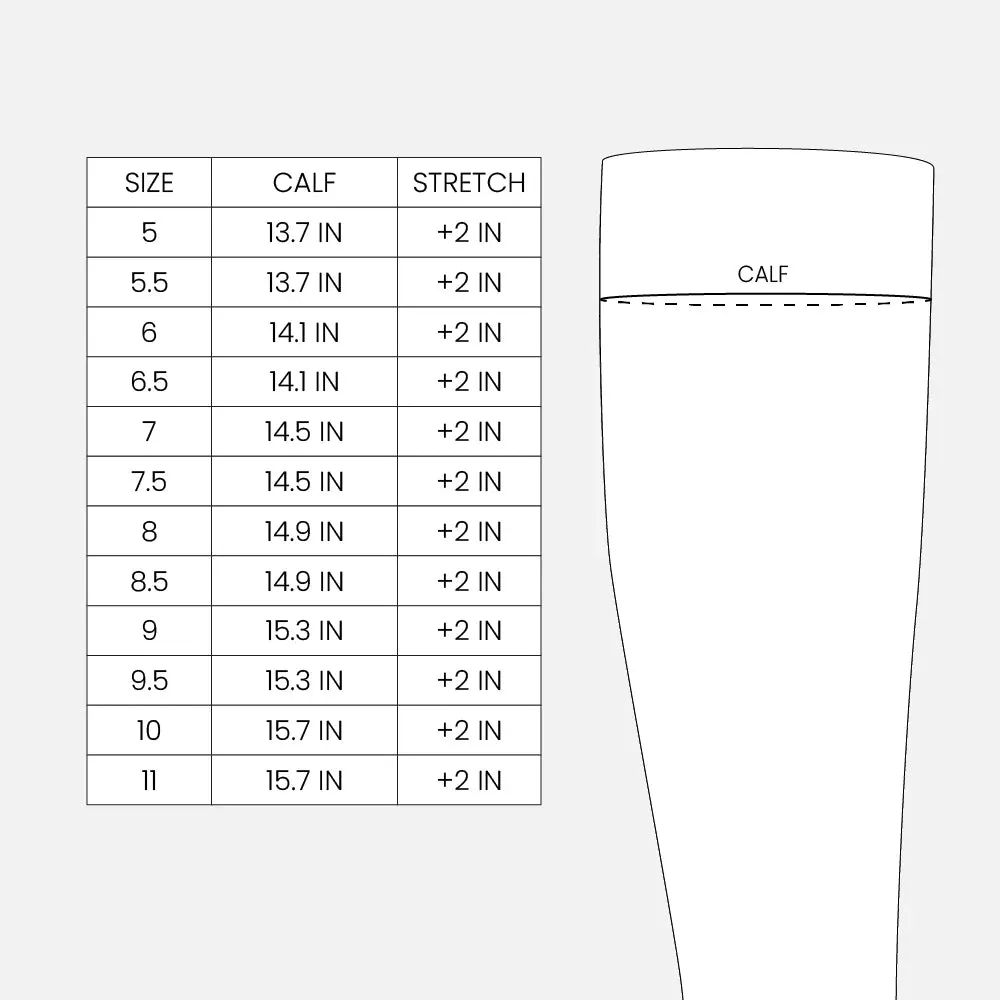 | SIZE | CALF | STRETCH |
|---|---|---|
| 5 | 13.7 IN | +2 IN |
| 5.5 | 13.7 IN | +2 IN |
| 6 | 14.1 IN | +2 IN |
| 6.5 | 14.1 IN | +2 IN |
| 7 | 14.5 IN | +2 IN |
| 7.5 | 14.5 IN | +2 IN |
| 8 | 14.9 IN | +2 IN |
| 8.5 | 14.9 IN | +2 IN |
| 9 | 15.3 IN | +2 IN |
| 9.5 | 15.3 IN | +2 IN |
| 10 | 15.7 IN | +2 IN |
| 11 | 15.7 IN | +2 IN |

CALF